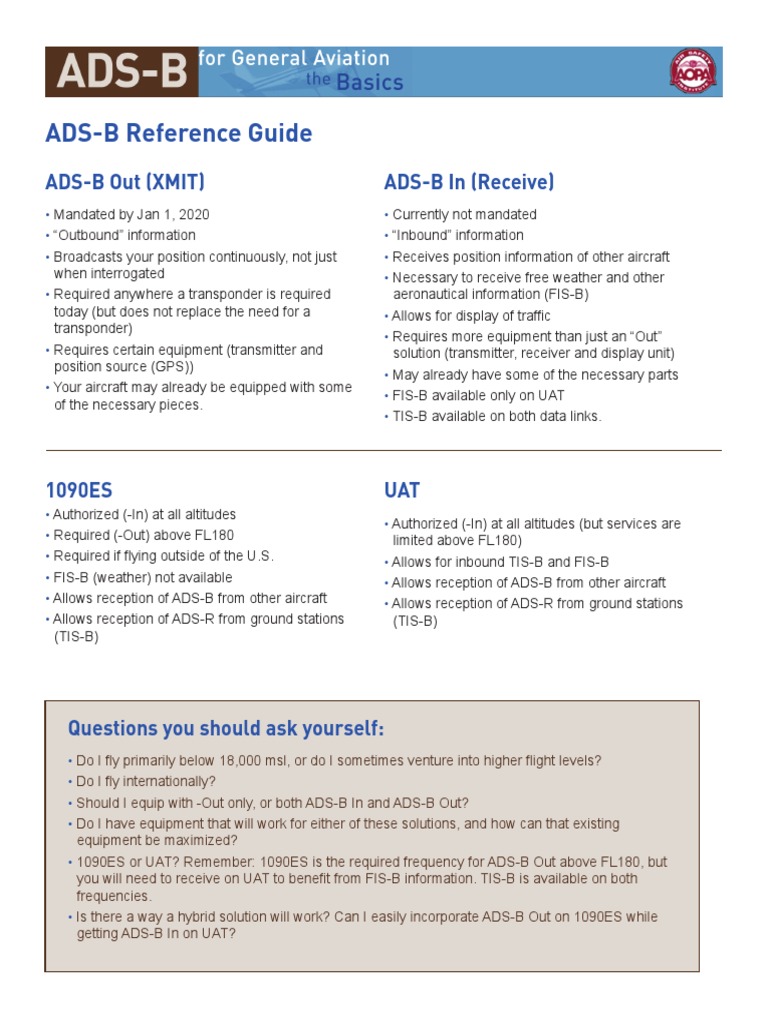 ADS-B for General Aviation the Basics

AOPA

ADS-B Reference Guide

ADS-B Out (XMIT)

• Mandated by Jan 1, 2020
• "Outbound" information
• Broadcasts your position continuously, not just when interrogated
• Required anywhere a transponder is required today (but does not replace the need for a transponder)
• Requires certain equipment (transmitter and position source (GPS))
• Your aircraft may already be equipped with some of the necessary pieces.

ADS-B In (Receive)

• Currently not mandated
• "Inbound" information
• Receives position information of other aircraft
• Necessary to receive free weather and other aeronautical information (FIS-B)
• Allows for display of traffic
• Requires more equipment than just an "Out" solution (transmitter, receiver and display unit)
• May already have some of the necessary parts
• FIS-B available only on UAT
• TIS-B available on both data links.

1090ES

• Authorized (-In) at all altitudes
• Required (-Out) above FL180
• Required if flying outside of the U.S.
• FIS-B (weather) not available
• Allows reception of ADS-B from other aircraft
• Allows reception of ADS-R from ground stations (TIS-B)

UAT

• Authorized (-In) at all altitudes (but services are limited above FL180)
• Allows for inbound TIS-B and FIS-B
• Allows reception of ADS-B from other aircraft
• Allows reception of ADS-R from ground stations (TIS-B)

Questions you should ask yourself:

• Do I fly primarily below 18,000 msl, or do I sometimes venture into higher flight levels?
• Do I fly internationally?
• Should I equip with -Out only, or both ADS-B In and ADS-B Out?
• Do I have equipment that will work for either of these solutions, and how can that existing equipment be maximized?
• 1090ES or UAT? Remember: 1090ES is the required frequency for ADS-B Out above FL180, but you will need to receive on UAT to benefit from FIS-B information. TIS-B is available on both frequencies.
• Is there a way a hybrid solution will work? Can I easily incorporate ADS-B Out on 1090ES while getting ADS-B In on UAT?